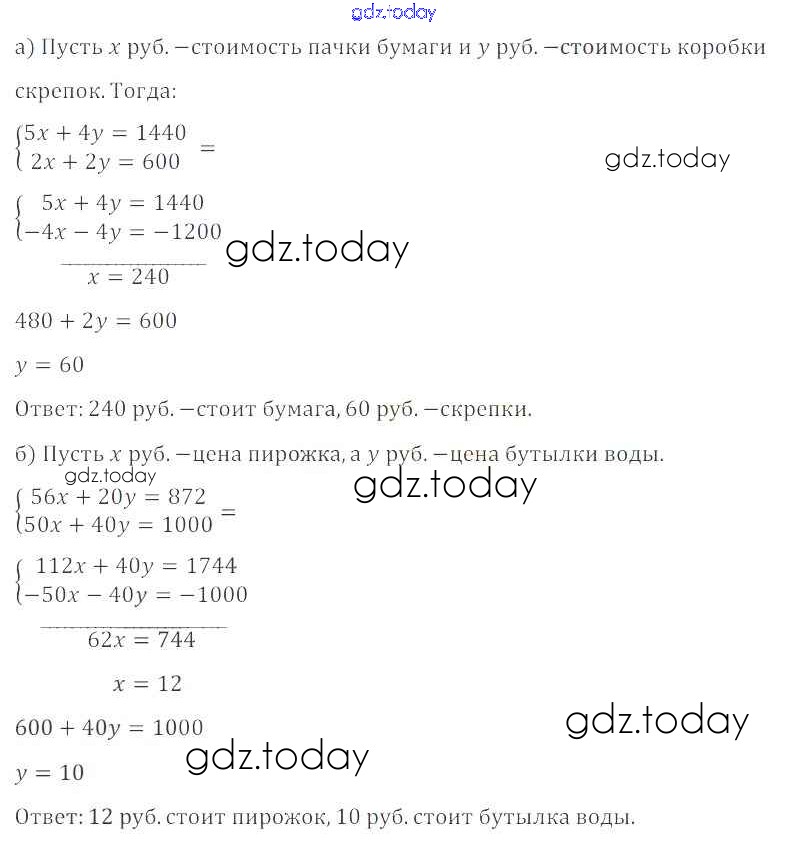 gdz.today

а) Пусть $x$ руб. —стоимость пачки бумаги и $y$ руб. —стоимость коробки скрепок. Тогда:

$\begin{cases} 5x + 4y = 1440 \\ 2x + 2y = 600 \end{cases} =$

gdz.today

$\begin{cases} 5x + 4y = 1440 \\ -4x - 4y = -1200 \end{cases}$

gdz.today

$x = 240$

$480 + 2y = 600$

$y = 60$

Ответ: 240 руб. —стоит бумага, 60 руб. —скрепки.

б) Пусть $x$ руб. —цена пирожка, а $y$ руб. —цена бутылки воды.

gdz.today

gdz.today

$\begin{cases} 56x + 20y = 872 \\ 50x + 40y = 1000 \end{cases} =$

$\begin{cases} 112x + 40y = 1744 \\ -50x - 40y = -1000 \end{cases}$

$62x = 744$

$x = 12$

$600 + 40y = 1000$

gdz.today

gdz.today

$y = 10$

Ответ: 12 руб. стоит пирожок, 10 руб. стоит бутылка воды.